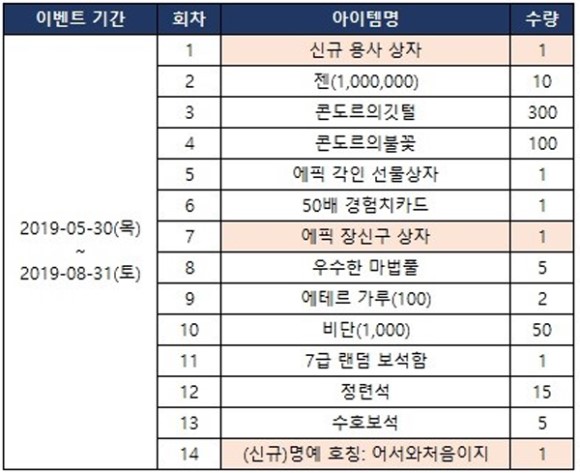 | 이벤트 기간 | 회차 | 아이템명 | 수량 |
|---|---|---|---|
| 2019-05-30(목) ~ 2019-08-31(토) | 1 | 신규 용사 상자 | 1 |
| | 2 | 젠(1,000,000) | 10 |
| | 3 | 콘도르의깃털 | 300 |
| | 4 | 콘도르의불꽃 | 100 |
| | 5 | 에픽 각인 선물상자 | 1 |
| | 6 | 50배 경험치카드 | 1 |
| | 7 | 에픽 장신구 상자 | 1 |
| | 8 | 우수한 마법풀 | 5 |
| | 9 | 에테르 가루(100) | 2 |
| | 10 | 비단(1,000) | 50 |
| | 11 | 7급 랜덤 보석함 | 1 |
| | 12 | 정련석 | 15 |
| | 13 | 수호보석 | 5 |
| | 14 | (신규)명예 호칭: 어서와처음이지 | 1 |